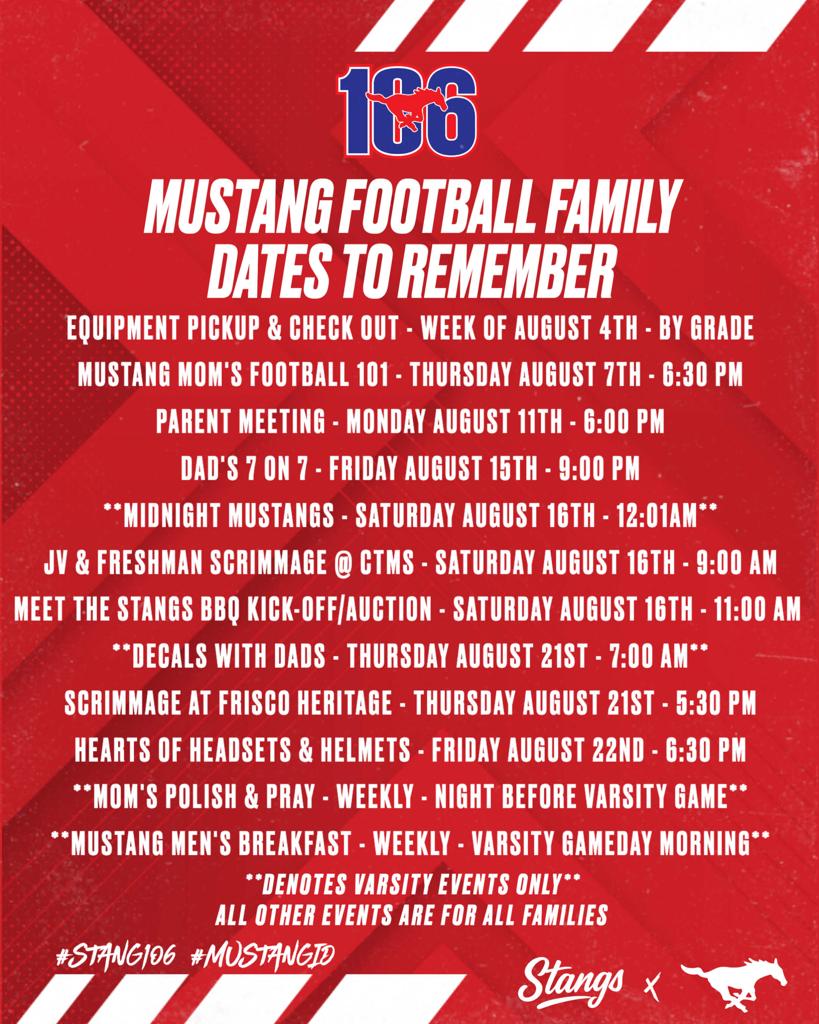 106

MUSTANG FOOTBALL FAMILY DATES TO REMEMBER

EQUIPMENT PICKUP & CHECK OUT - WEEK OF AUGUST 4TH - BY GRADE

MUSTANG MOM'S FOOTBALL 101 - THURSDAY AUGUST 7TH - 6:30 PM

PARENT MEETING - MONDAY AUGUST 11TH - 6:00 PM

DAD'S 7 ON 7 - FRIDAY AUGUST 15TH - 9:00 PM

**MIDNIGHT MUSTANGS - SATURDAY AUGUST 16TH - 12:01AM**

JV & FRESHMAN SCRIMMAGE @ CTMS - SATURDAY AUGUST 16TH - 9:00 AM

MEET THE STANGS BBQ KICK-OFF/AUCTION - SATURDAY AUGUST 16TH - 11:00 AM

**DECALS WITH DADS - THURSDAY AUGUST 21ST - 7:00 AM**

SCRIMMAGE AT FRISCO HERITAGE - THURSDAY AUGUST 21ST - 5:30 PM

HEARTS OF HEADSETS & HELMETS - FRIDAY AUGUST 22ND - 6:30 PM

**MOM'S POLISH & PRAY - WEEKLY - NIGHT BEFORE VARSITY GAME**

**MUSTANG MEN'S BREAKFAST - WEEKLY - VARSITY GAMEDAY MORNING**

**DENOTES VARSITY EVENTS ONLY**
ALL OTHER EVENTS ARE FOR ALL FAMILIES

#STANG106 #MUSTANGID

Stangs x